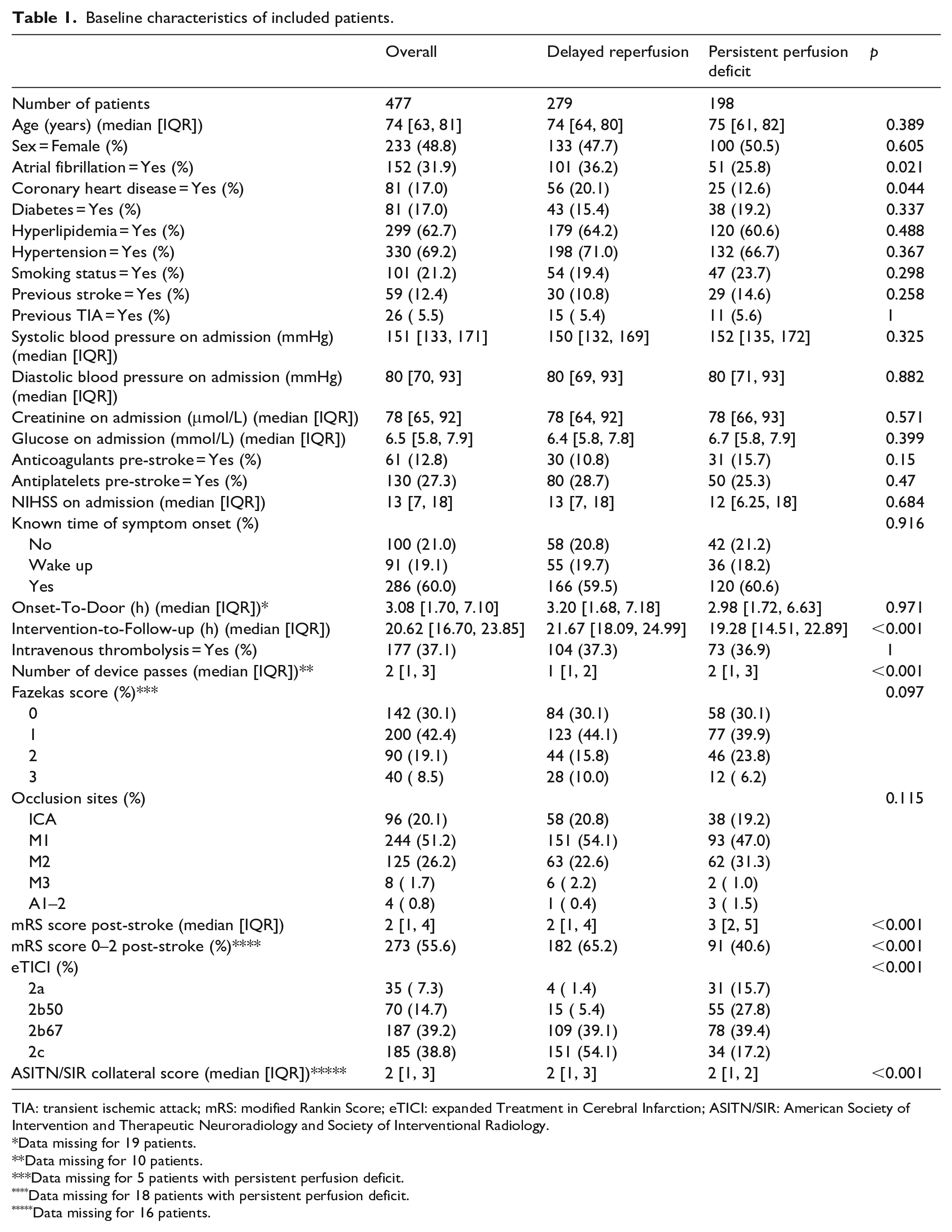 Table 1. Baseline characteristics of included patients.

|  | Overall | Delayed reperfusion | Persistent perfusion deficit | p |
|---|---|---|---|---|
| Number of patients | 477 | 279 | 198 |  |
| Age (years) (median [IQR]) | 74 [63, 81] | 74 [64, 80] | 75 [61, 82] | 0.389 |
| Sex = Female (%) | 233 (48.8) | 133 (47.7) | 100 (50.5) | 0.605 |
| Atrial fibrillation = Yes (%) | 152 (31.9) | 101 (36.2) | 51 (25.8) | 0.021 |
| Coronary heart disease = Yes (%) | 81 (17.0) | 56 (20.1) | 25 (12.6) | 0.044 |
| Diabetes = Yes (%) | 81 (17.0) | 43 (15.4) | 38 (19.2) | 0.337 |
| Hyperlipidemia = Yes (%) | 299 (62.7) | 179 (64.2) | 120 (60.6) | 0.488 |
| Hypertension = Yes (%) | 330 (69.2) | 198 (71.0) | 132 (66.7) | 0.367 |
| Smoking status = Yes (%) | 101 (21.2) | 54 (19.4) | 47 (23.7) | 0.298 |
| Previous stroke = Yes (%) | 59 (12.4) | 30 (10.8) | 29 (14.6) | 0.258 |
| Previous TIA = Yes (%) | 26 ( 5.5) | 15 ( 5.4) | 11 (5.6) | 1 |
| Systolic blood pressure on admission (mmHg) (median [IQR]) | 151 [133, 171] | 150 [132, 169] | 152 [135, 172] | 0.325 |
| Diastolic blood pressure on admission (mmHg) (median [IQR]) | 80 [70, 93] | 80 [69, 93] | 80 [71, 93] | 0.882 |
| Creatinine on admission (μmol/L) (median [IQR]) | 78 [65, 92] | 78 [64, 92] | 78 [66, 93] | 0.571 |
| Glucose on admission (mmol/L) (median [IQR]) | 6.5 [5.8, 7.9] | 6.4 [5.8, 7.8] | 6.7 [5.8, 7.9] | 0.399 |
| Anticoagulants pre-stroke = Yes (%) | 61 (12.8) | 30 (10.8) | 31 (15.7) | 0.15 |
| Antiplatelets pre-stroke = Yes (%) | 130 (27.3) | 80 (28.7) | 50 (25.3) | 0.47 |
| NIHSS on admission (median [IQR]) | 13 [7, 18] | 13 [7, 18] | 12 [6.25, 18] | 0.684 |
| Known time of symptom onset (%) |  |  |  | 0.916 |
| No | 100 (21.0) | 58 (20.8) | 42 (21.2) |  |
| Wake up | 91 (19.1) | 55 (19.7) | 36 (18.2) |  |
| Yes | 286 (60.0) | 166 (59.5) | 120 (60.6) |  |
| Onset-To-Door (h) (median [IQR])* | 3.08 [1.70, 7.10] | 3.20 [1.68, 7.18] | 2.98 [1.72, 6.63] | 0.971 |
| Intervention-to-Follow-up (h) (median [IQR]) | 20.62 [16.70, 23.85] | 21.67 [18.09, 24.99] | 19.28 [14.51, 22.89] | <0.001 |
| Intravenous thrombolysis = Yes (%) | 177 (37.1) | 104 (37.3) | 73 (36.9) | 1 |
| Number of device passes (median [IQR])** | 2 [1, 3] | 1 [1, 2] | 2 [1, 3] | <0.001 |
| Fazekas score (%)*** |  |  |  | 0.097 |
| 0 | 142 (30.1) | 84 (30.1) | 58 (30.1) |  |
| 1 | 200 (42.4) | 123 (44.1) | 77 (39.9) |  |
| 2 | 90 (19.1) | 44 (15.8) | 46 (23.8) |  |
| 3 | 40 ( 8.5) | 28 (10.0) | 12 ( 6.2) |  |
| Occlusion sites (%) |  |  |  | 0.115 |
| ICA | 96 (20.1) | 58 (20.8) | 38 (19.2) |  |
| M1 | 244 (51.2) | 151 (54.1) | 93 (47.0) |  |
| M2 | 125 (26.2) | 63 (22.6) | 62 (31.3) |  |
| M3 | 8 ( 1.7) | 6 ( 2.2) | 2 ( 1.0) |  |
| A1–2 | 4 ( 0.8) | 1 ( 0.4) | 3 ( 1.5) |  |
| mRS score post-stroke (median [IQR]) | 2 [1, 4] | 2 [1, 4] | 3 [2, 5] | <0.001 |
| mRS score 0–2 post-stroke (%)**** | 273 (55.6) | 182 (65.2) | 91 (40.6) | <0.001 |
| eTICI (%) |  |  |  | <0.001 |
| 2a | 35 ( 7.3) | 4 ( 1.4) | 31 (15.7) |  |
| 2b50 | 70 (14.7) | 15 ( 5.4) | 55 (27.8) |  |
| 2b67 | 187 (39.2) | 109 (39.1) | 78 (39.4) |  |
| 2c | 185 (38.8) | 151 (54.1) | 34 (17.2) |  |
| ASITN/SIR collateral score (median [IQR])***** | 2 [1, 3] | 2 [1, 3] | 2 [1, 2] | <0.001 |

TIA: transient ischemic attack; mRS: modified Rankin Score; eTICI: expanded Treatment in Cerebral Infarction; ASITN/SIR: American Society of Intervention and Therapeutic Neuroradiology and Society of Interventional Radiology.
*Data missing for 19 patients.
**Data missing for 10 patients.
***Data missing for 5 patients with persistent perfusion deficit.
****Data missing for 18 patients with persistent perfusion deficit.
*****Data missing for 16 patients.